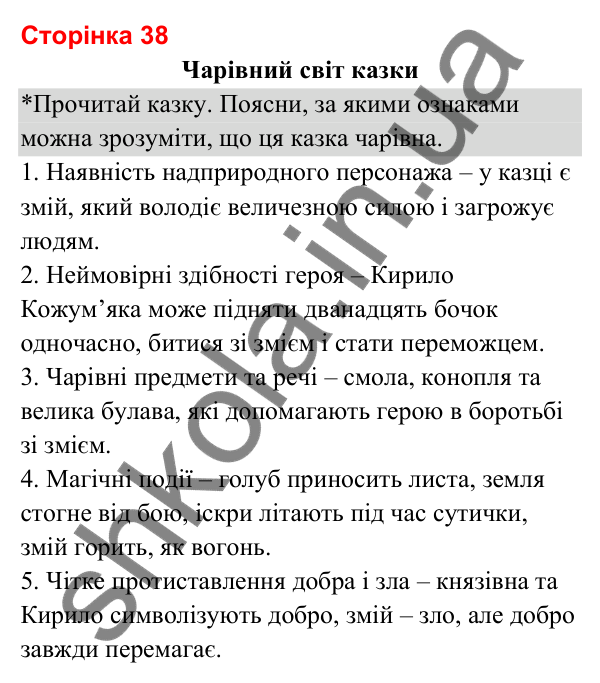 Сторінка 38

Чарівний світ казки

*Прочитай казку. Поясни, за якими ознаками можна зрозуміти, що ця казка чарівна.

1. Наявність надприродного персонажа – у казці є змій, який володіє величезною силою і загрожує людям.

2. Неймовірні здібності героя – Кирило Кожум'яка може підняти дванадцять бочок одночасно, битися зі змієм і стати переможцем.

3. Чарівні предмети та речі – смола, конопля та велика булава, які допомагають герою в боротьбі зі змієм.

4. Магічні події – голуб приносить листа, земля стогне від бою, іскри літають під час сутички, змій горить, як вогонь.

5. Чітке протиставлення добра і зла – князівна та Кирило символізують добро, змій – зло, але добро завжди перемагає.

shkola.in.ua